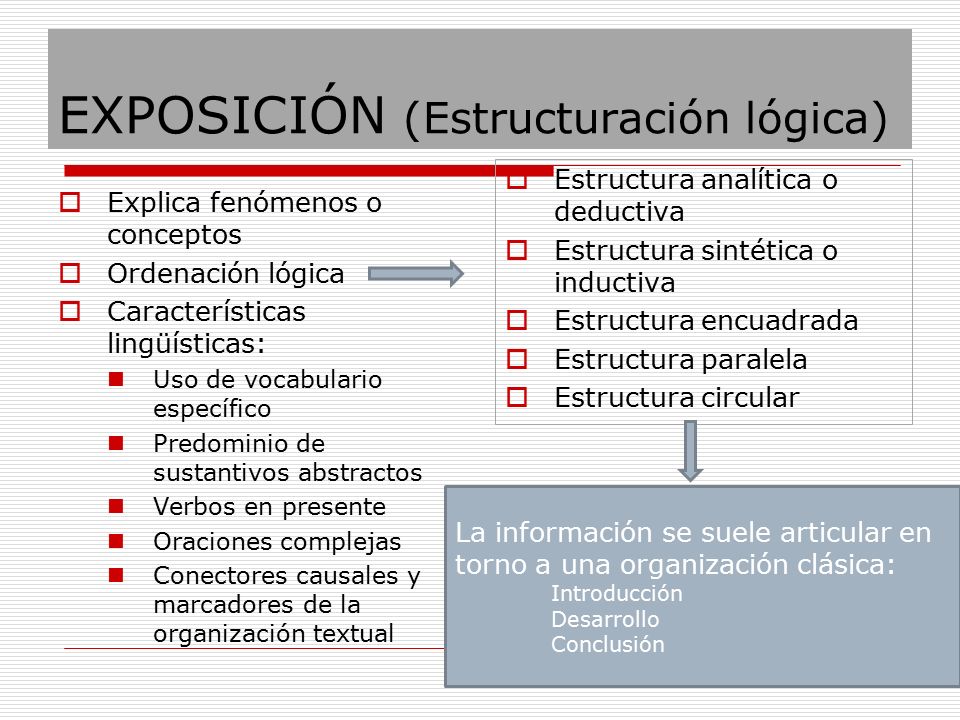 EXPOSICIÓN (Estructuración lógica)

Explica fenómenos o conceptos
Ordenación lógica
Características lingüísticas:
Uso de vocabulario específico
Predominio de sustantivos abstractos
Verbos en presente
Oraciones complejas
Conectores causales y marcadores de la organización textual

Estructura analítica o deductiva
Estructura sintética o inductiva
Estructura encuadrada
Estructura paralela
Estructura circular

La información se suele articular en torno a una organización clásica:
Introducción
Desarrollo
Conclusión